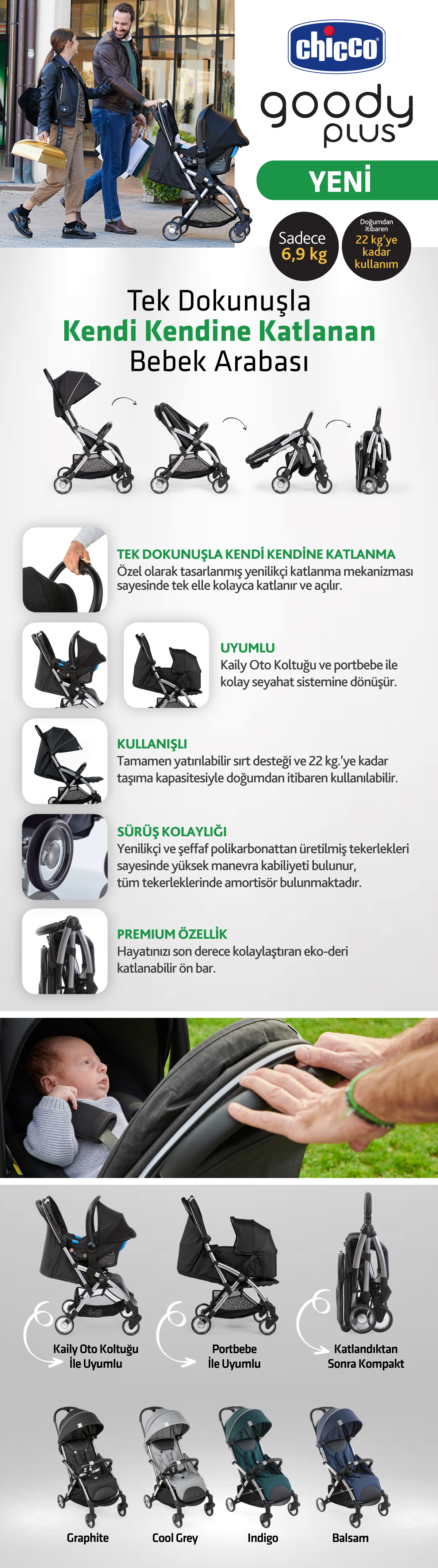 chicco

goody
plus

YENİ

Sadece
6,9 kg

Doğumdan itibaren
22 kg'ye
kadar
kullanım

Tek Dokunuşla
Kendi Kendine Katlanan
Bebek Arabası

TEK DOKUNUŞLA KENDİ KENDİNE KATLANMA
Özel olarak tasarlanmış yenilikçi katlanma mekanizması sayesinde tek elle kolayca katlanır ve açılır.

UYUMLU
Kaily Oto Koltuğu ve portbebe ile kolay seyahat sistemine dönüşür.

KULLANIŞLI
Tamamen yatırılabilir sırt desteği ve 22 kg.'ye kadar taşıma kapasitesiyle doğumdan itibaren kullanılabilir.

SÜRÜŞ KOLAYLIĞI
Yenilikçi ve şeffaf polikarbonattan üretilmiş tekerlekleri sayesinde yüksek manevra kabiliyeti bulunur, tüm tekerleklerinde amortisör bulunmaktadır.

PREMIUM ÖZELLİK
Hayatınızı son derece kolaylaştıran eko-deri katlanabilir ön bar.

Kaily Oto Koltuğu
İle Uyumlu

Portbebe
İle Uyumlu

Katlandıktan
Sonra Kompakt

Graphite

Cool Grey

Indigo

Balsam